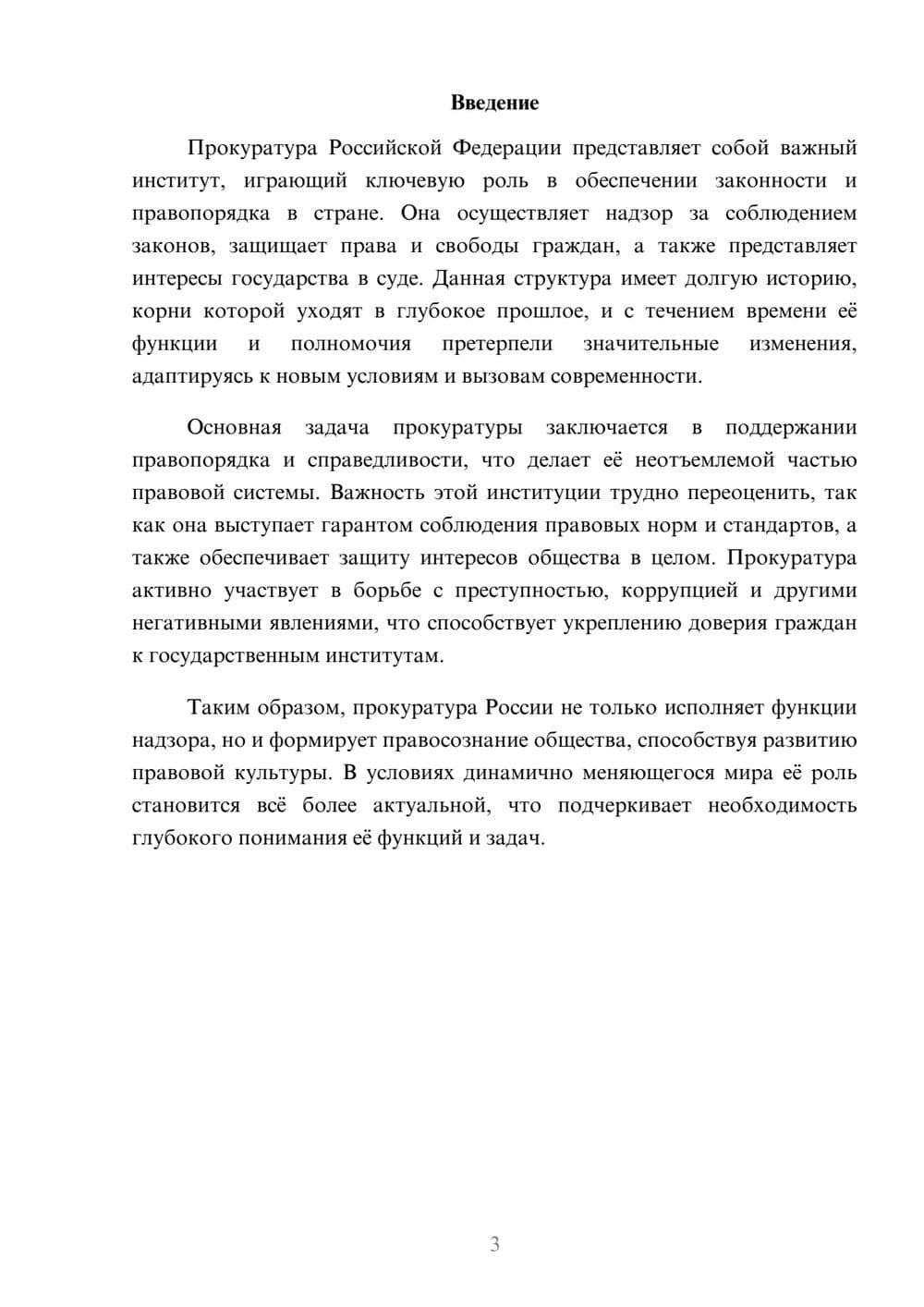 Введение

Прокуратура Российской Федерации представляет собой важный институт, играющий ключевую роль в обеспечении законности и правопорядка в стране. Она осуществляет надзор за соблюдением законов, защищает права и свободы граждан, а также представляет интересы государства в суде. Данная структура имеет долгую историю, корни которой уходят в глубокое прошлое, и с течением времени её функции и полномочия претерпели значительные изменения, адаптируясь к новым условиям и вызовам современности.

Основная задача прокуратуры заключается в поддержании правопорядка и справедливости, что делает её неотъемлемой частью правовой системы. Важность этой институции трудно переоценить, так как она выступает гарантом соблюдения правовых норм и стандартов, а также обеспечивает защиту интересов общества в целом. Прокуратура активно участвует в борьбе с преступностью, коррупцией и другими негативными явлениями, что способствует укреплению доверия граждан к государственным институтам.

Таким образом, прокуратура России не только исполняет функции надзора, но и формирует правосознание общества, способствуя развитию правовой культуры. В условиях динамично меняющегося мира её роль становится всё более актуальной, что подчеркивает необходимость глубокого понимания её функций и задач.

3